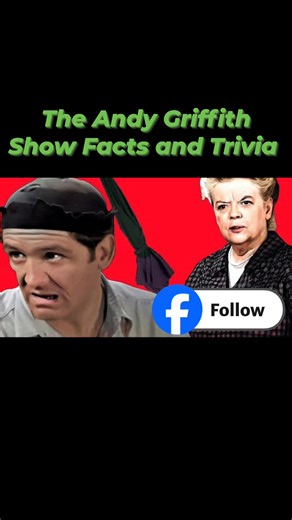 The Andy Griffith Show Facts and Trivia

f Follow